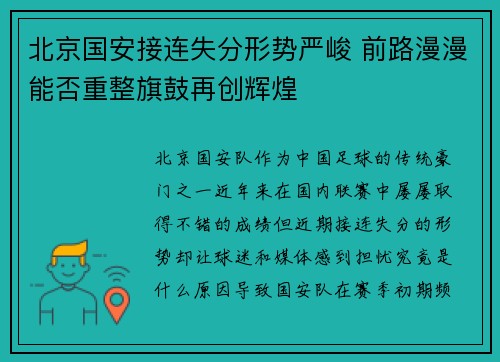 北京国安接连失分形势严峻 前路漫漫能否重整旗鼓再创辉煌

北京国安队作为中国足球的传统豪门之一近年来在国内联赛中屡屡取得不错的成绩但近期接连失分的形势却让球迷和媒体感到担忧究竟是什么原因导致国安队在赛季初期频